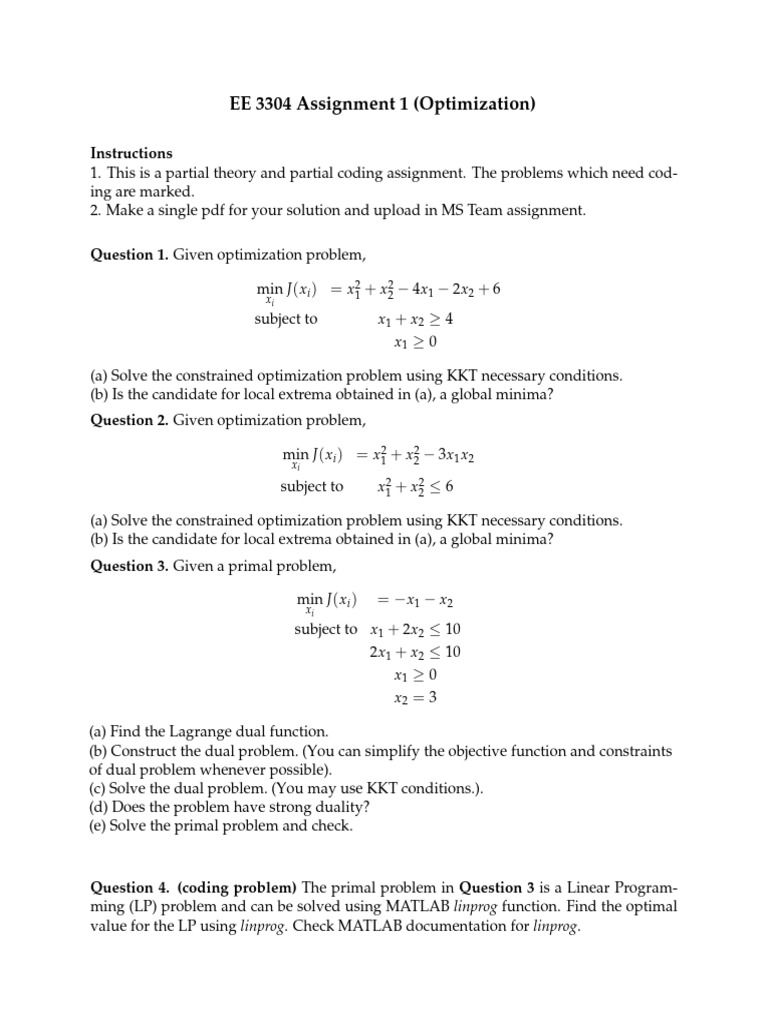 EE 3304 Assignment 1 (Optimization)

Instructions
1. This is a partial theory and partial coding assignment. The problems which need coding are marked.
2. Make a single pdf for your solution and upload in MS Team assignment.

Question 1. Given optimization problem,

$\min_{x_i} J(x_i) = x_1^2 + x_2^2 - 4x_1 - 2x_2 + 6$
subject to $x_1 + x_2 \geq 4$
$x_1 \geq 0$

(a) Solve the constrained optimization problem using KKT necessary conditions.
(b) Is the candidate for local extrema obtained in (a), a global minima?

Question 2. Given optimization problem,

$\min_{x_i} J(x_i) = x_1^2 + x_2^2 - 3x_1x_2$
subject to $x_1^2 + x_2^2 \leq 6$

(a) Solve the constrained optimization problem using KKT necessary conditions.
(b) Is the candidate for local extrema obtained in (a), a global minima?

Question 3. Given a primal problem,

$\min_{x_i} J(x_i) = -x_1 - x_2$
subject to $x_1 + 2x_2 \leq 10$
$2x_1 + x_2 \leq 10$
$x_1 \geq 0$
$x_2 = 3$

(a) Find the Lagrange dual function.
(b) Construct the dual problem. (You can simplify the objective function and constraints of dual problem whenever possible).
(c) Solve the dual problem. (You may use KKT conditions.).
(d) Does the problem have strong duality?
(e) Solve the primal problem and check.

Question 4. (coding problem) The primal problem in Question 3 is a Linear Programming (LP) problem and can be solved using MATLAB linprog function. Find the optimal value for the LP using linprog. Check MATLAB documentation for linprog.